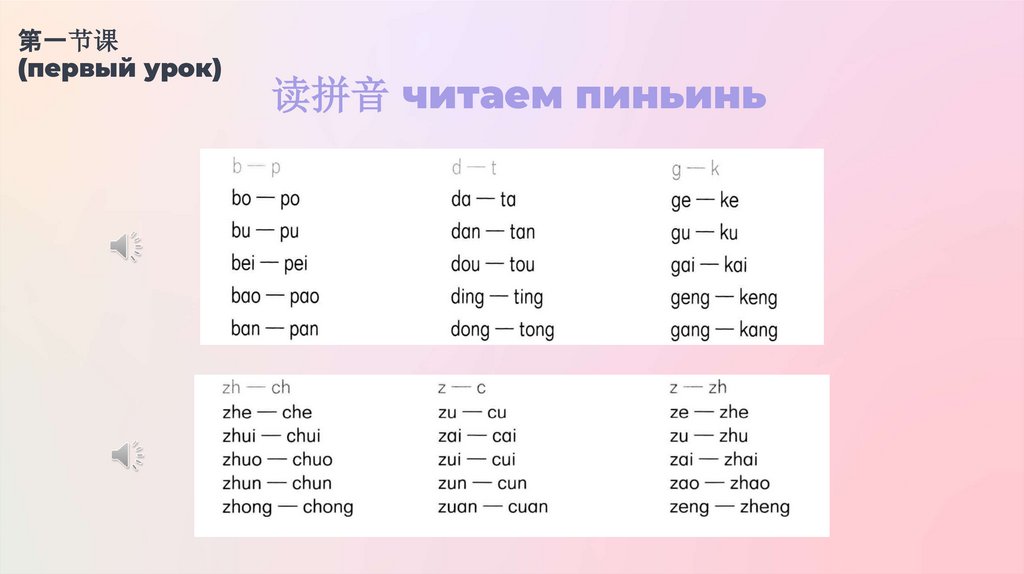 第一节课
(первый урок)

读拼音 читаем пиньинь

b — p
bo — po
bu — pu
bei — pei
bao — pao
ban — pan

d — t
da — ta
dan — tan
dou — tou
ding — ting
dong — tong

g — k
ge — ke
gu — ku
gai — kai
geng — keng
gang — kang

zh — ch
zhe — che
zhui — chui
zhuo — chuo
zhun — chun
zhong — chong

z — c
zu — cu
zai — cai
zui — cui
zun — cun
zuan — cuan

z — zh
ze — zhe
zu — zhu
zai — zhai
zao — zhao
zeng — zheng